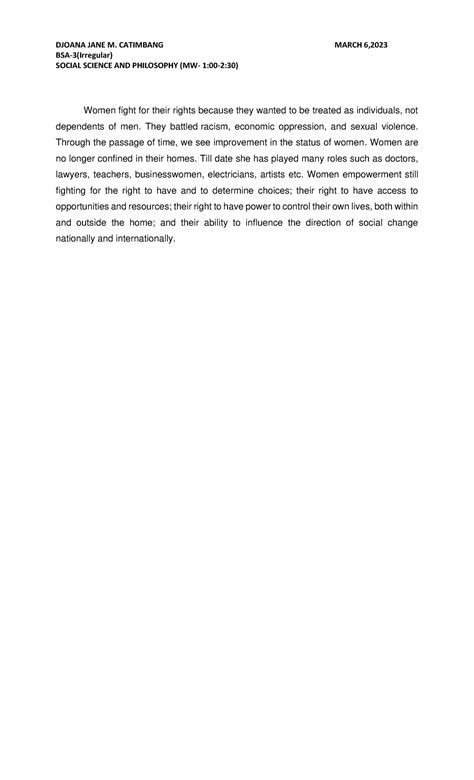 DJOANA JANE M. CATIMBANG MARCH 6,2023
BSA-3(Irregular)
SOCIAL SCIENCE AND PHILOSOPHY (MW- 1:00-2:30)

Women fight for their rights because they wanted to be treated as individuals, not dependents of men. They battled racism, economic oppression, and sexual violence. Through the passage of time, we see improvement in the status of women. Women are no longer confined in their homes. Till date she has played many roles such as doctors, lawyers, teachers, businesswomen, electricians, artists etc. Women empowerment still fighting for the right to have and to determine choices; their right to have access to opportunities and resources; their right to have power to control their own lives, both within and outside the home; and their ability to influence the direction of social change nationally and internationally.